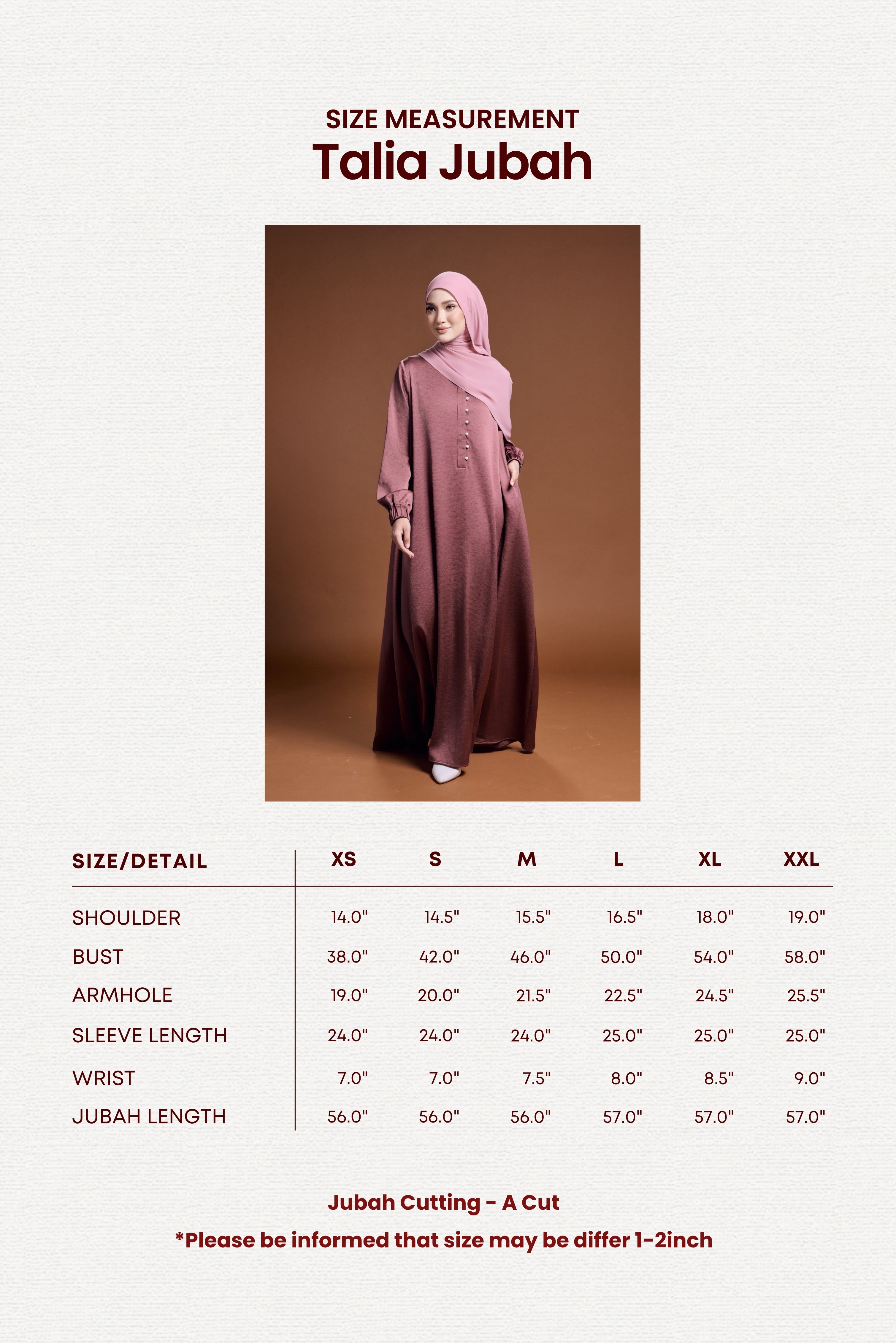 SIZE MEASUREMENT
Talia Jubah

| SIZE/DETAIL | XS | S | M | L | XL | XXL |
|---|---|---|---|---|---|---|
| SHOULDER | 14.0" | 14.5" | 15.5" | 16.5" | 18.0" | 19.0" |
| BUST | 38.0" | 42.0" | 46.0" | 50.0" | 54.0" | 58.0" |
| ARMHOLE | 19.0" | 20.0" | 21.5" | 22.5" | 24.5" | 25.5" |
| SLEEVE LENGTH | 24.0" | 24.0" | 24.0" | 25.0" | 25.0" | 25.0" |
| WRIST | 7.0" | 7.0" | 7.5" | 8.0" | 8.5" | 9.0" |
| JUBAH LENGTH | 56.0" | 56.0" | 56.0" | 57.0" | 57.0" | 57.0" |

Jubah Cutting - A Cut

*Please be informed that size may be differ 1-2inch